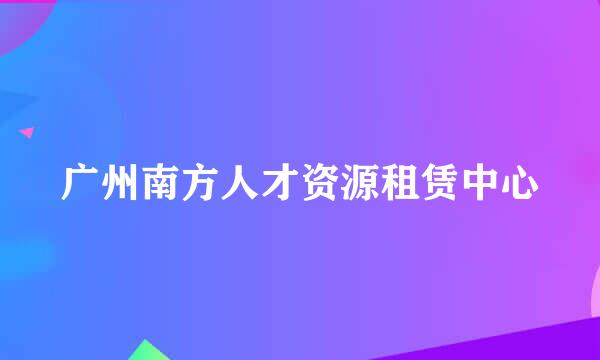 广州南方人才资源租赁中心